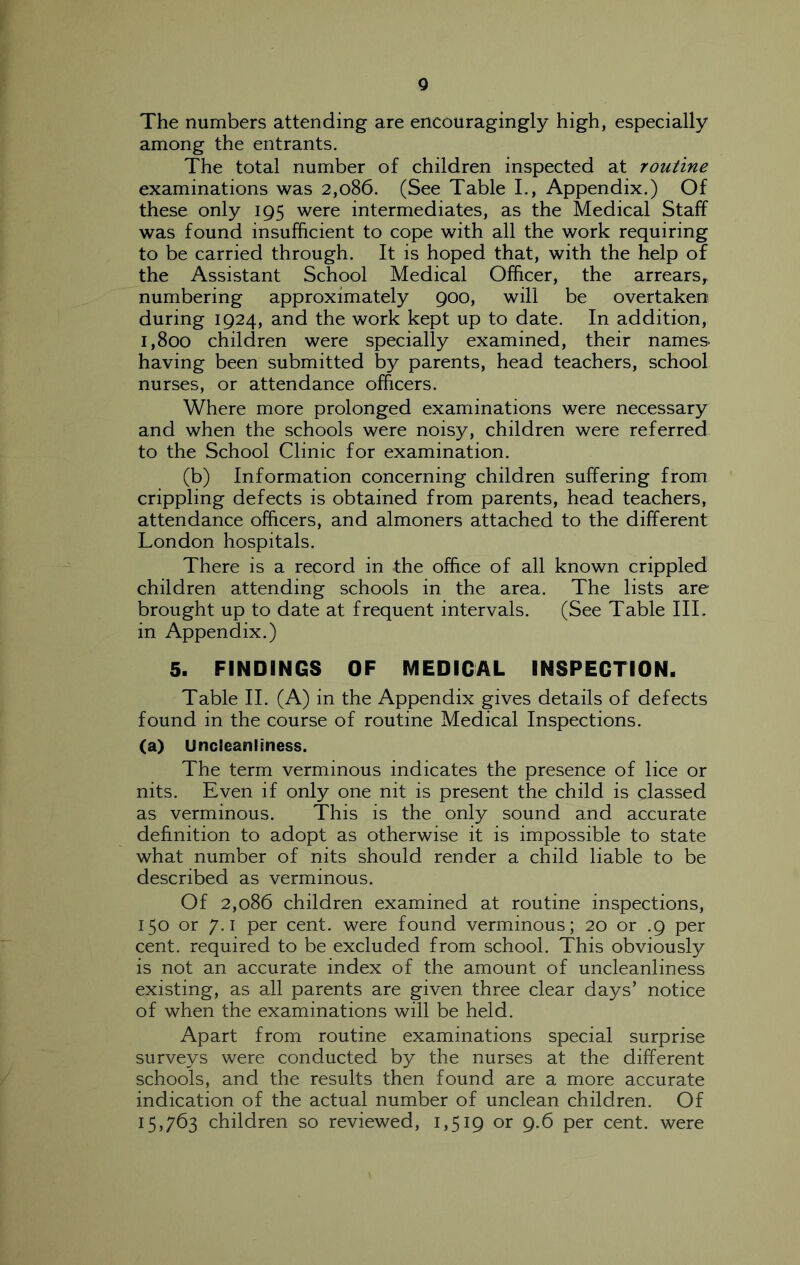 9

The numbers attending are encouragingly high, especially among the entrants.

The total number of children inspected at routine examinations was 2,086. (See Table I., Appendix.) Of these only 195 were intermediates, as the Medical Staff was found insufficient to cope with all the work requiring to be carried through. It is hoped that, with the help of the Assistant School Medical Officer, the arrears, numbering approximately 900, will be overtaken during 1924, and the work kept up to date. In addition, 1,800 children were specially examined, their names having been submitted by parents, head teachers, school nurses, or attendance officers.

Where more prolonged examinations were necessary and when the schools were noisy, children were referred to the School Clinic for examination.

(b) Information concerning children suffering from crippling defects is obtained from parents, head teachers, attendance officers, and almoners attached to the different London hospitals.

There is a record in the office of all known crippled children attending schools in the area. The lists are brought up to date at frequent intervals. (See Table III. in Appendix.)

5. FINDINGS OF MEDICAL INSPECTION.

Table II. (A) in the Appendix gives details of defects found in the course of routine Medical Inspections.

(a) Uncleanliness.

The term verminous indicates the presence of lice or nits. Even if only one nit is present the child is classed as verminous. This is the only sound and accurate definition to adopt as otherwise it is impossible to state what number of nits should render a child liable to be described as verminous.

Of 2,086 children examined at routine inspections, 150 or 7.1 per cent. were found verminous; 20 or .9 per cent. required to be excluded from school. This obviously is not an accurate index of the amount of uncleanliness existing, as all parents are given three clear days' notice of when the examinations will be held.

Apart from routine examinations special surprise surveys were conducted by the nurses at the different schools, and the results then found are a more accurate indication of the actual number of unclean children. Of 15,763 children so reviewed, 1,519 or 9.6 per cent. were